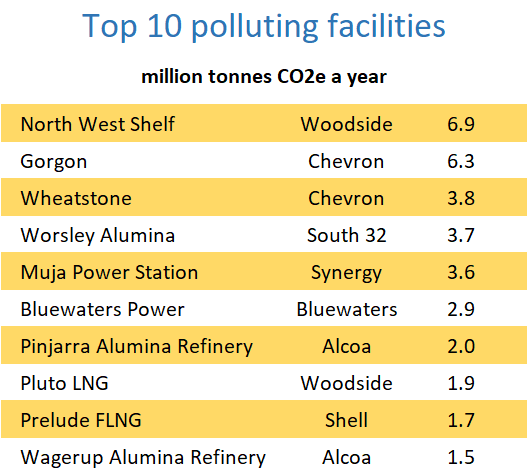 Top 10 polluting facilities

million tonnes CO2e a year

| | | |
|---|---|---|
| North West Shelf | Woodside | 6.9 |
| Gorgon | Chevron | 6.3 |
| Wheatstone | Chevron | 3.8 |
| Worsley Alumina | South 32 | 3.7 |
| Muja Power Station | Synergy | 3.6 |
| Bluewaters Power | Bluewaters | 2.9 |
| Pinjarra Alumina Refinery | Alcoa | 2.0 |
| Pluto LNG | Woodside | 1.9 |
| Prelude FLNG | Shell | 1.7 |
| Wagerup Alumina Refinery | Alcoa | 1.5 |